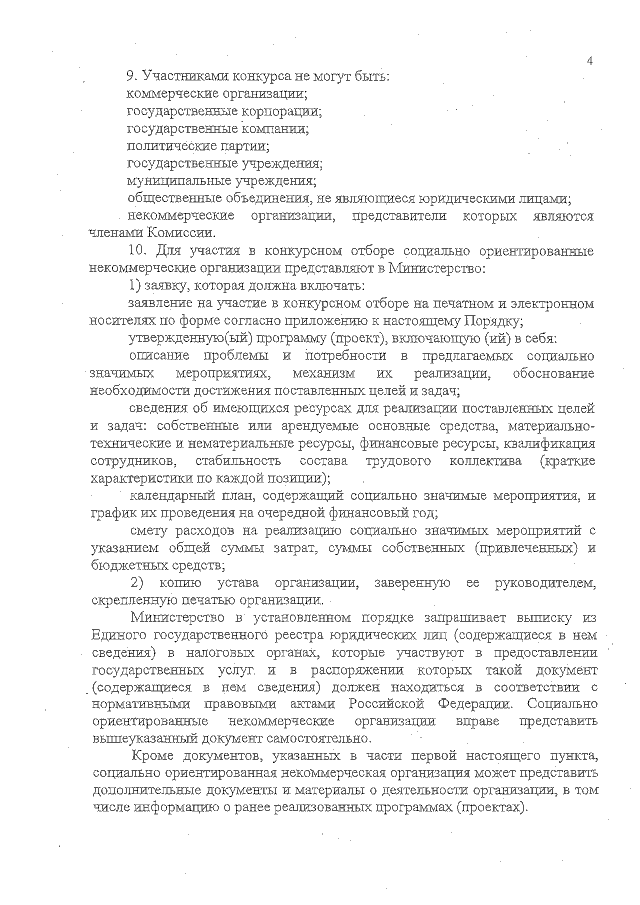 4

9. Участниками конкурса не могут быть:
коммерческие организации;
государственные корпорации;
государственные компании;
политические партии;
государственные учреждения;
муниципальные учреждения;
общественные объединения, не являющиеся юридическими лицами;
некоммерческие организации, представители которых являются членами Комиссии.

10. Для участия в конкурсном отборе социально ориентированные некоммерческие организации представляют в Министерство:
1) заявку, которая должна включать:
заявление на участие в конкурсном отборе на печатном и электронном носителях по форме согласно приложению к настоящему Порядку;
утвержденную(ый) программу (проект), включающую (ий) в себя:
описание проблемы и потребности в предлагаемых социально значимых мероприятиях, механизм их реализации, обоснование необходимости достижения поставленных целей и задач;
сведения об имеющихся ресурсах для реализации поставленных целей и задач: собственные или арендуемые основные средства, материально-технические и нематериальные ресурсы, финансовые ресурсы, квалификация сотрудников, стабильность состава трудового коллектива (краткие характеристики по каждой позиции);
календарный план, содержащий социально значимые мероприятия, и график их проведения на очередной финансовый год;
смету расходов на реализацию социально значимых мероприятий с указанием общей суммы затрат, суммы собственных (привлеченных) и бюджетных средств;
2) копию устава организации, заверенную ее руководителем, скрепленную печатью организации.

Министерство в установленном порядке запрашивает выписку из Единого государственного реестра юридических лиц (содержащиеся в нем сведения) в налоговых органах, которые участвуют в предоставлении государственных услуг и в распоряжении которых такой документ (содержащиеся в нем сведения) должен находиться в соответствии с нормативными правовыми актами Российской Федерации. Социально ориентированные некоммерческие организации вправе представить вышеуказанный документ самостоятельно.

Кроме документов, указанных в части первой настоящего пункта, социально ориентированная некоммерческая организация может представить дополнительные документы и материалы о деятельности организации, в том числе информацию о ранее реализованных программах (проектах).